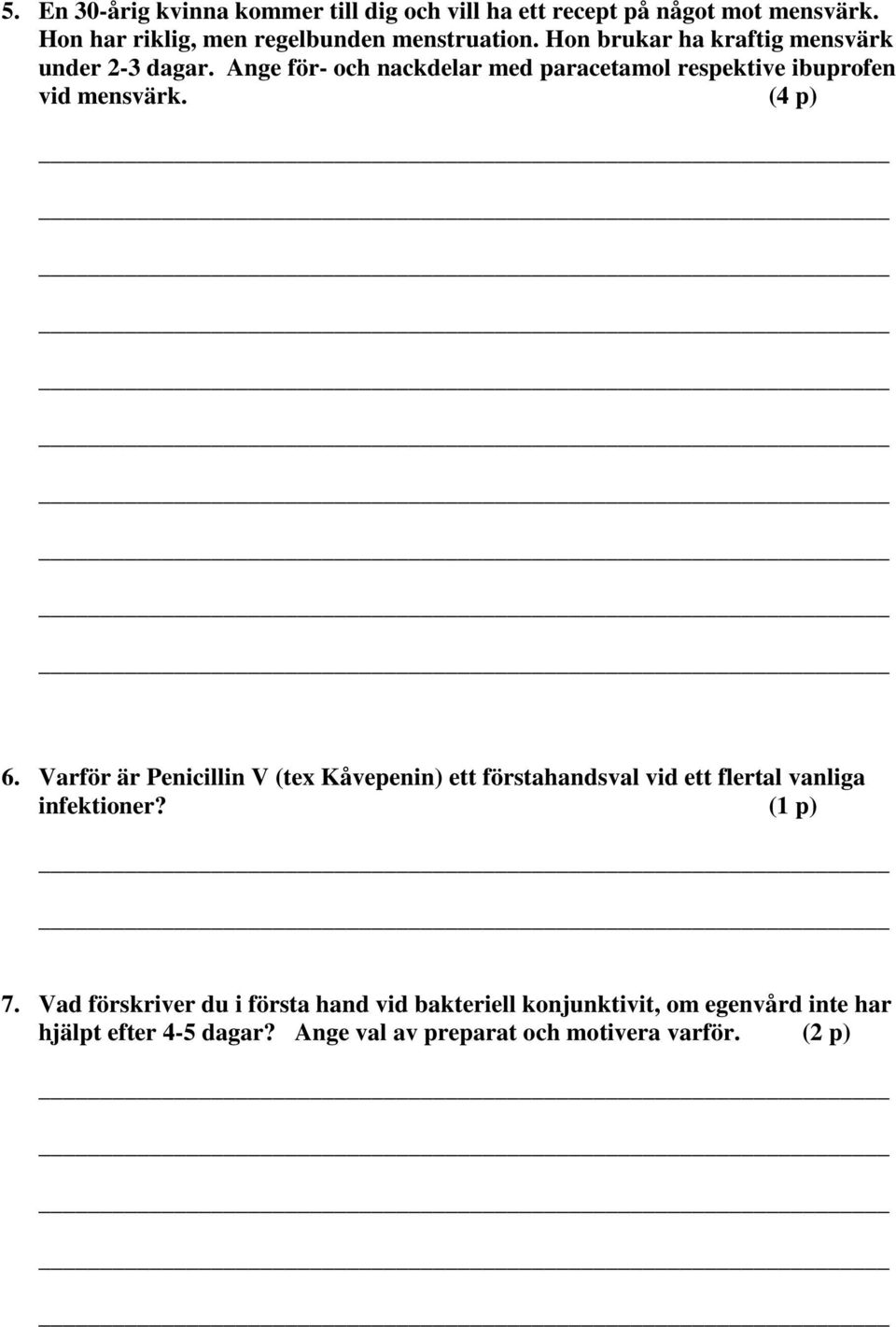 5. En 30-årig kvinna kommer till dig och vill ha ett recept på något mot mensvärk. Hon har riklig, men regelbunden menstruation. Hon brukar ha kraftig mensvärk under 2-3 dagar. Ange för- och nackdelar med paracetamol respektive ibuprofen vid mensvärk. (4 p)

6. Varför är Penicillin V (tex Kåvepenin) ett förstahandsval vid ett flertal vanliga infektioner? (1 p)

7. Vad förskriver du i första hand vid bakteriell konjunktivit, om egenvård inte har hjälpt efter 4-5 dagar? Ange val av preparat och motivera varför. (2 p)